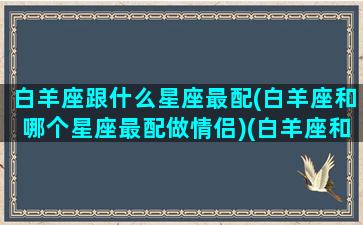 白羊座跟什么星座最配(白羊座和哪个星座最配做情侣)(白羊座和